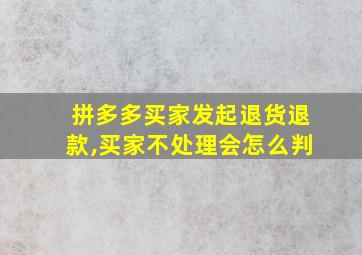 拼多多买家发起退货退款,买家不处理会怎么判